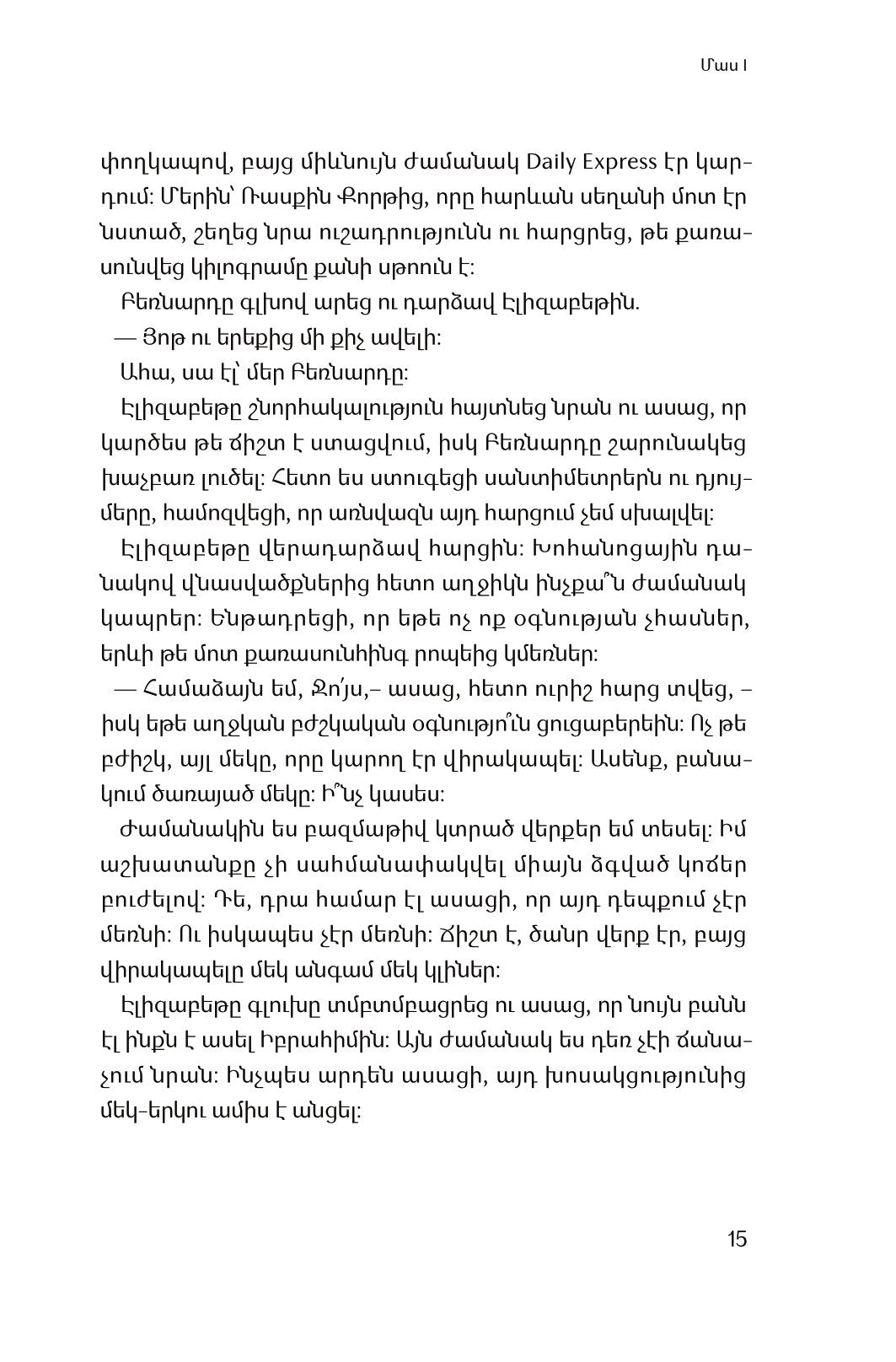 Մաս I

փողկապով, բայց միևնույն ժամանակ Daily Express էր կարդում: Մերին՝ Ռասքին Քորթից, որը հարևան սեղանի մոտ էր նստած, շեղեց նրա ուշադրությունն ու հարցրեց, թե քառասունվեց կիլոգրամը քանի սթոուն է:

Բեռնարդը գլխով արեց ու դարձավ Էլիզաբեթին.

— Յոթ ու երեքից մի քիչ ավելի:

Ահա, սա էլ՝ մեր Բեռնարդը:

Էլիզաբեթը շնորհակալություն հայտնեց նրան ու ասաց, որ կարծես թե ճիշտ է ստացվում, իսկ Բեռնարդը շարունակեց խաչբառ լուծել: Հետո ես ստուգեցի սանտիմետրերն ու դյույմերը, համոզվեցի, որ առնվազն այդ հարցում չեմ սխալվել:

Էլիզաբեթը վերադարձավ հարցին: Խոհանոցային դանակով վնասվածքներից հետո աղջիկն ինչքա՞ն ժամանակ կապրեր: Ենթադրեցի, որ եթե ոչ ոք օգնության չհասներ, երևի թե մոտ քառասունհինգ րոպեից կմեռներ:

— Համաձայն եմ, Ջո՛յս,– ասաց, հետո ուրիշ հարց տվեց, – իսկ եթե աղջկան բժշկական օգնությո՞ւն ցուցաբերեին: Ոչ թե բժիշկ, այլ մեկը, որը կարող էր վիրակապել: Ասենք, բանակում ծառայած մեկը: Ի՞նչ կասես:

Ժամանակին ես բազմաթիվ կտրած վերքեր եմ տեսել: Իմ աշխատանքը չի սահմանափակվել միայն ձգված կոճեր բուժելով: Դե, դրա համար էլ ասացի, որ այդ դեպքում չէր մեռնի: Ու իսկապես չէր մեռնի: Ճիշտ է, ծանր վերք էր, բայց վիրակապելը մեկ անգամ մեկ կլիներ:

Էլիզաբեթը գլուխը տմբտմբացրեց ու ասաց, որ նույն բանն էլ ինքն է ասել Իբրահիմին: Այն ժամանակ ես դեռ չէի ճանաչում նրան: Ինչպես արդեն ասացի, այդ խոսակցությունից մեկ-երկու ամիս է անցել:

15